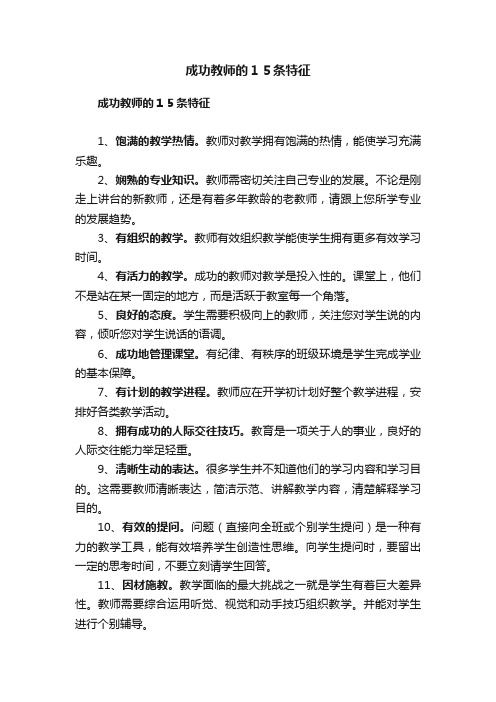 成功教师的15条特征

成功教师的15条特征

1、饱满的教学热情。教师对教学拥有饱满的热情，能使学习充满乐趣。

2、娴熟的专业知识。教师需密切关注自己专业的发展。不论是刚走上讲台的新教师，还是有着多年教龄的老教师，请跟上您所学专业的发展趋势。

3、有组织的教学。教师有效组织教学能使学生拥有更多有效学习时间。

4、有活力的教学。成功的教师对教学是投入性的。课堂上，他们不是站在某一固定的地方，而是活跃于教室每一个角落。

5、良好的态度。学生需要积极向上的教师，关注您对学生说的内容，倾听您对学生说话的语调。

6、成功地管理课堂。有纪律、有秩序的班级环境是学生完成学业的基本保障。

7、有计划的教学进程。教师应在开学初计划好整个教学进程，安排好各类教学活动。

8、拥有成功的人际交往技巧。教育是一项关于人的事业，良好的人际交往能力举足轻重。

9、清晰生动的表达。很多学生并不知道他们的学习内容和学习目的。这需要教师清晰表达，简洁示范、讲解教学内容，清楚解释学习目的。

10、有效的提问。问题（直接向全班或个别学生提问）是一种有力的教学工具，能有效培养学生创造性思维。向学生提问时，要留出一定的思考时间，不要立刻请学生回答。

11、因材施教。教学面临的最大挑战之一就是学生有着巨大差异性。教师需要综合运用听觉、视觉和动手技巧组织教学。并能对学生进行个别辅导。